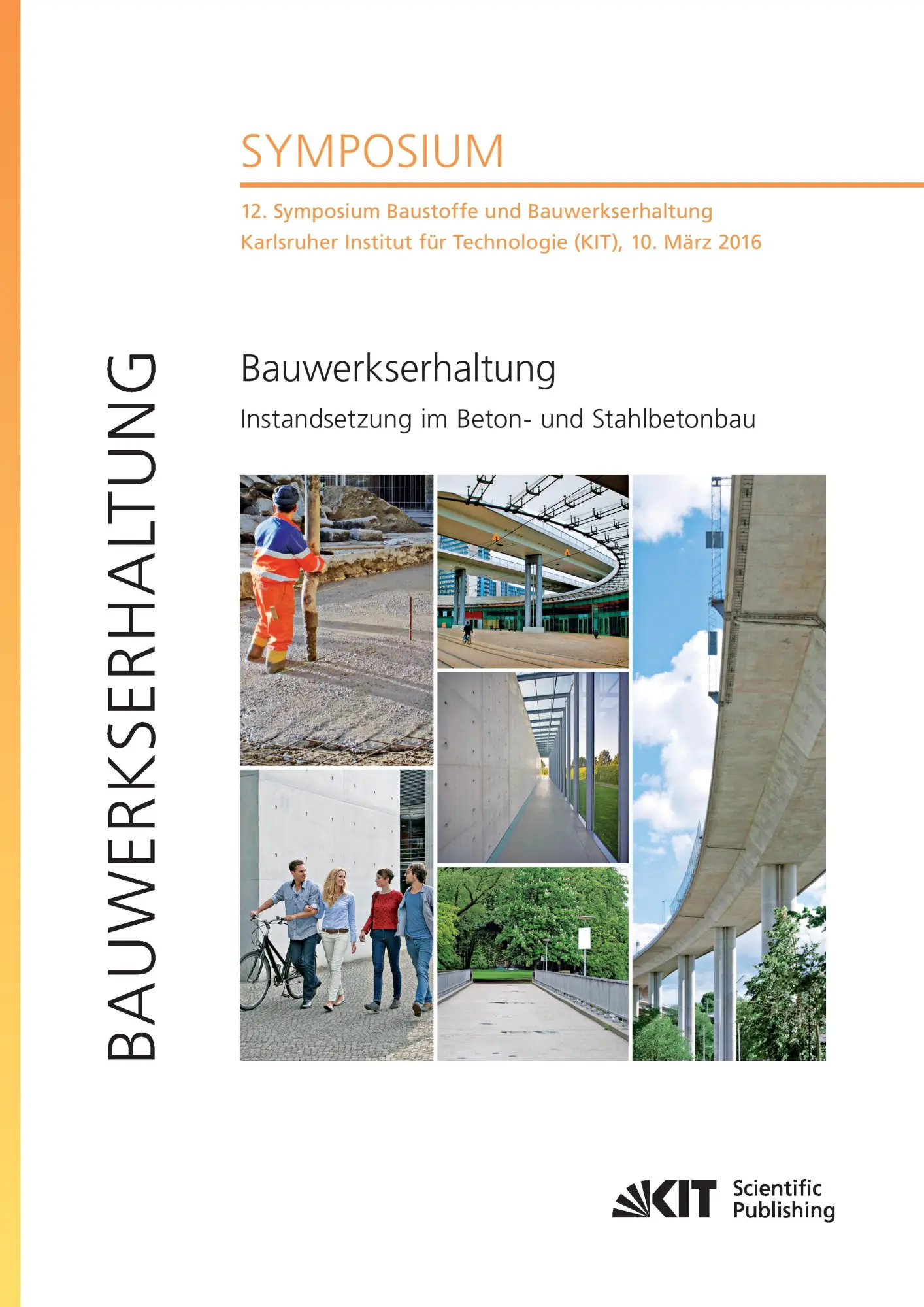 SYMPOSIUM

12. Symposium Baustoffe und Bauwerkserhaltung
Karlsruher Institut für Technologie (KIT), 10. März 2016

BAUWERKSERHALTUNG

Bauwerkserhaltung

Instandsetzung im Beton- und Stahlbetonbau

KIT Scientific Publishing